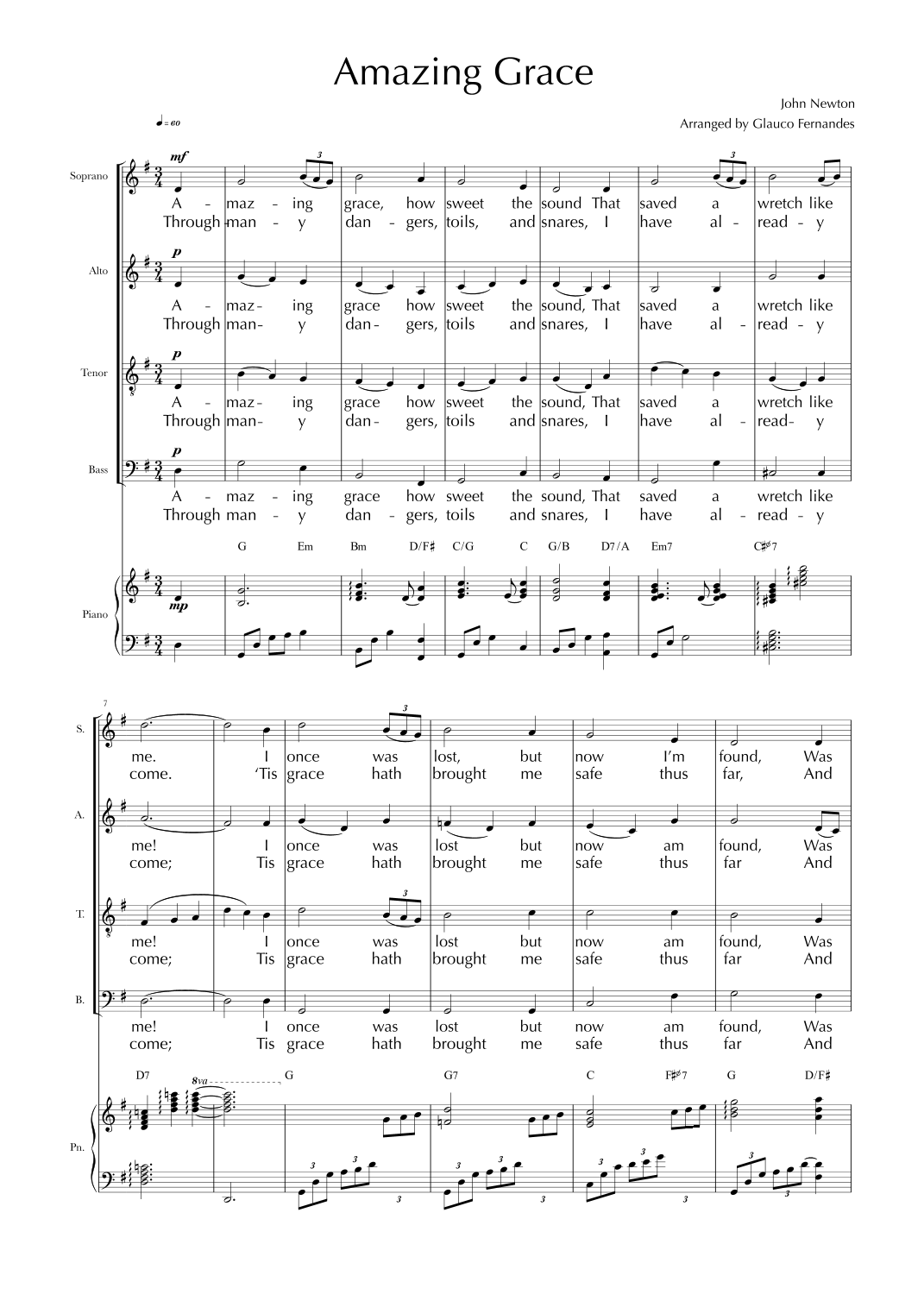 Amazing Grace

John Newton
Arranged by Glauco Fernandes

♩= 60

Soprano
mf
A - maz - ing grace, how sweet the sound That saved a wretch like
Through man - y dan - gers, toils, and snares, I have al - read - y

Alto
p
A - maz - ing grace how sweet the sound, That saved a wretch like
Through man - y dan - gers, toils and snares, I have al - read - y

Tenor
p
A - maz - ing grace how sweet the sound, That saved a wretch like
Through man - y dan - gers, toils and snares, I have al - read - y

Bass
p
A - maz - ing grace how sweet the sound, That saved a wretch like
Through man - y dan - gers, toils and snares, I have al - read - y

G Em Bm D/F♯ C/G C G/B D7/A Em7 C♯ø7

Piano
mp

7
S.
me. I once was lost, but now I'm found, Was
come. 'Tis grace hath brought me safe thus far, And

A.
me! I once was lost but now am found, Was
come; Tis grace hath brought me safe thus far And

T.
me! I once was lost but now am found, Was
come; Tis grace hath brought me safe thus far And

B.
me! I once was lost but now am found, Was
come; Tis grace hath brought me safe thus far And

D7 8va G G7 C F♯ø7 G D/F♯

Pn.